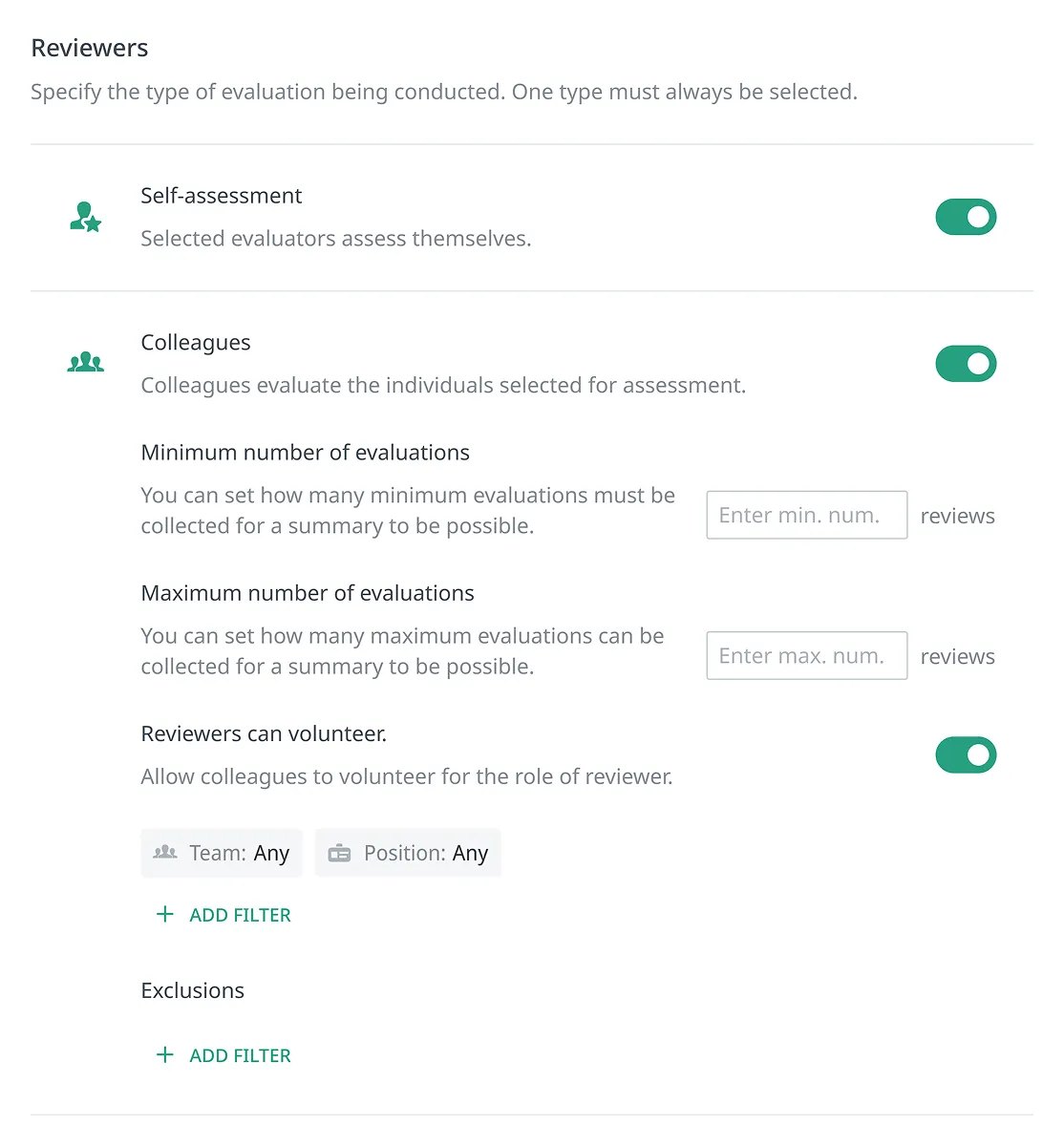 Reviewers

Specify the type of evaluation being conducted. One type must always be selected.

Self-assessment

Selected evaluators assess themselves.

Colleagues

Colleagues evaluate the individuals selected for assessment.

Minimum number of evaluations

You can set how many minimum evaluations must be collected for a summary to be possible.

Enter min. num. reviews

Maximum number of evaluations

You can set how many maximum evaluations can be collected for a summary to be possible.

Enter max. num. reviews

Reviewers can volunteer.

Allow colleagues to volunteer for the role of reviewer.

Team: Any Position: Any

+ ADD FILTER

Exclusions

+ ADD FILTER